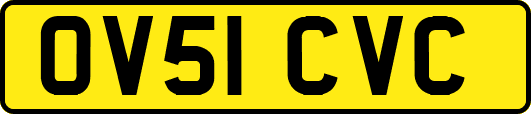 OV51 CVC